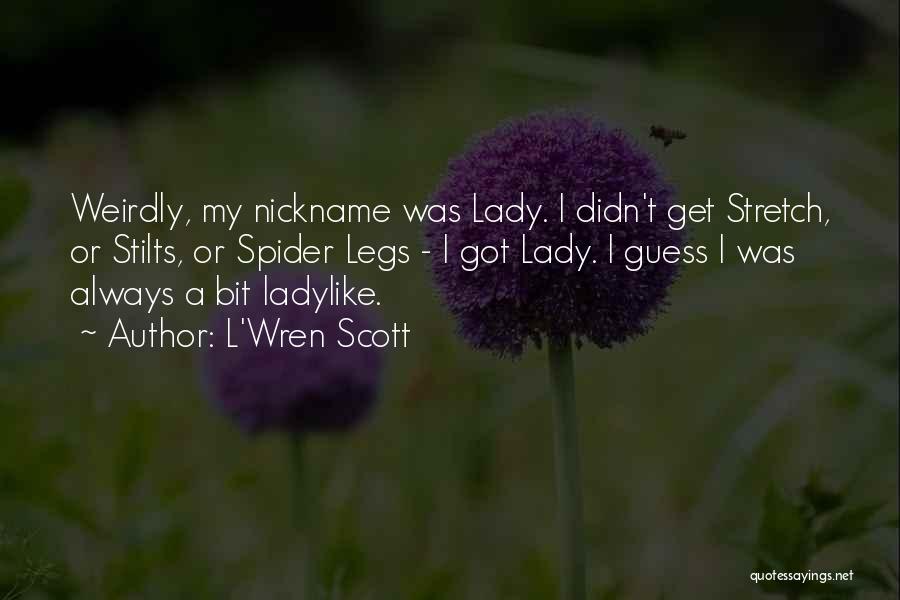 Weirdly, my nickname was Lady. I didn't get Stretch, or Stilts, or Spider Legs - I got Lady. I guess I was always a bit ladylike.
~ Author: L'Wren Scott

quotessayings.net